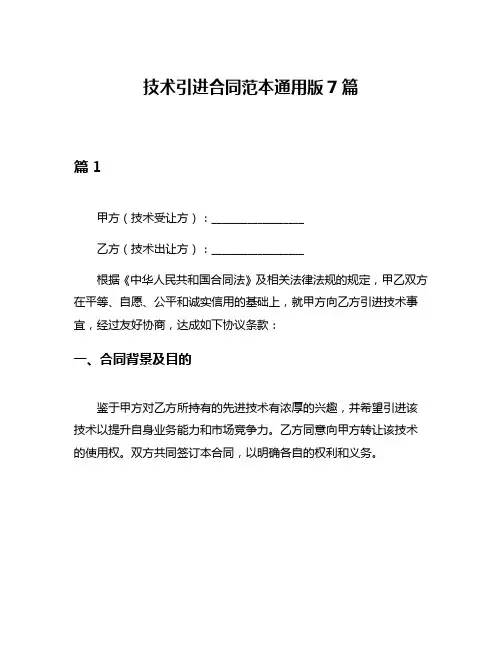 技术引进合同范本通用版 7 篇

篇 1

甲方（技术受让方）：________________

乙方（技术出让方）：________________

根据《中华人民共和国合同法》及相关法律法规的规定，甲乙双方在平等、自愿、公平和诚实信用的基础上，就甲方向乙方引进技术事宜，经过友好协商，达成如下协议条款：

一、合同背景及目的

鉴于甲方对乙方所持有的先进技术有浓厚的兴趣，并希望引进该技术以提升自身业务能力和市场竞争力。乙方同意向甲方转让该技术的使用权。双方共同签订本合同，以明确各自的权利和义务。